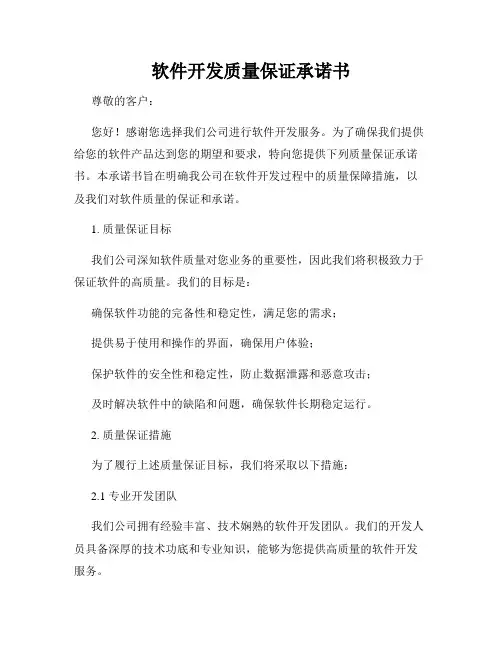 软件开发质量保证承诺书

尊敬的客户：

您好！感谢您选择我们公司进行软件开发服务。为了确保我们提供给您的软件产品达到您的期望和要求，特向您提供下列质量保证承诺书。本承诺书旨在明确我公司在软件开发过程中的质量保障措施，以及我们对软件质量的保证和承诺。

1. 质量保证目标

我们公司深知软件质量对您业务的重要性，因此我们将积极致力于保证软件的高质量。我们的目标是：

确保软件功能的完备性和稳定性，满足您的需求；

提供易于使用和操作的界面，确保用户体验；

保护软件的安全性和稳定性，防止数据泄露和恶意攻击；

及时解决软件中的缺陷和问题，确保软件长期稳定运行。

2. 质量保证措施

为了履行上述质量保证目标，我们将采取以下措施：

2.1 专业开发团队

我们公司拥有经验丰富、技术娴熟的软件开发团队。我们的开发人员具备深厚的技术功底和专业知识，能够为您提供高质量的软件开发服务。